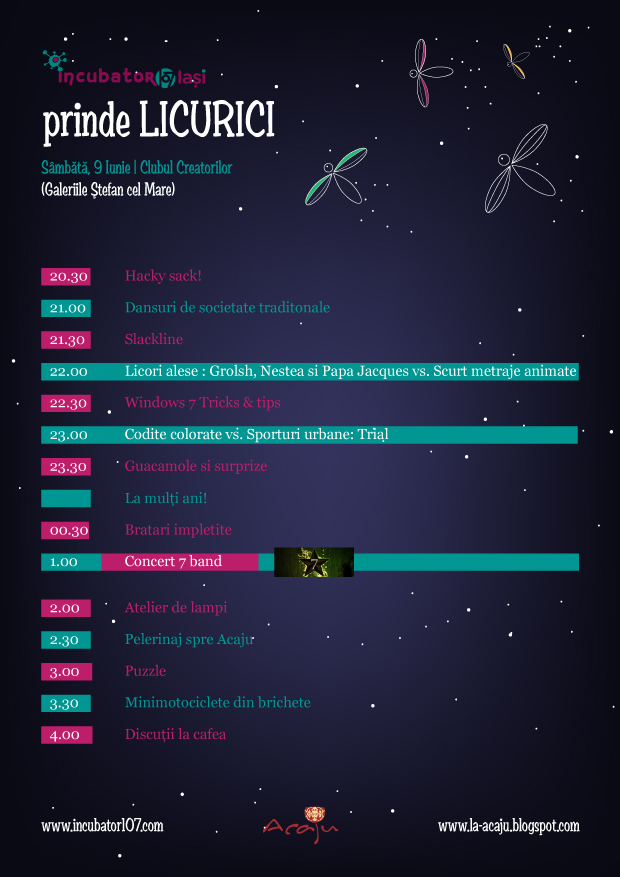 incubator107 Iași

prinde LICURICI

Sâmbătă, 9 Iunie | Clubul Creatorilor
(Galeriile Ștefan cel Mare)

20.30 Hacky sack!
21.00 Dansuri de societate traditonale
21.30 Slackline
22.00 Licori alese : Grolsh, Nestea si Papa Jacques vs. Scurt metraje animate
22.30 Windows 7 Tricks & tips
23.00 Codite colorate vs. Sporturi urbane: Trial
23.30 Guacamole si surprize
La mulți ani!
00.30 Bratari impletite
1.00 Concert 7 band
2.00 Atelier de lampi
2.30 Pelerinaj spre Acaju
3.00 Puzzle
3.30 Minimotociclete din brichete
4.00 Discuții la cafea

www.incubator107.com
Acaju
www.la-acaju.blogspot.com